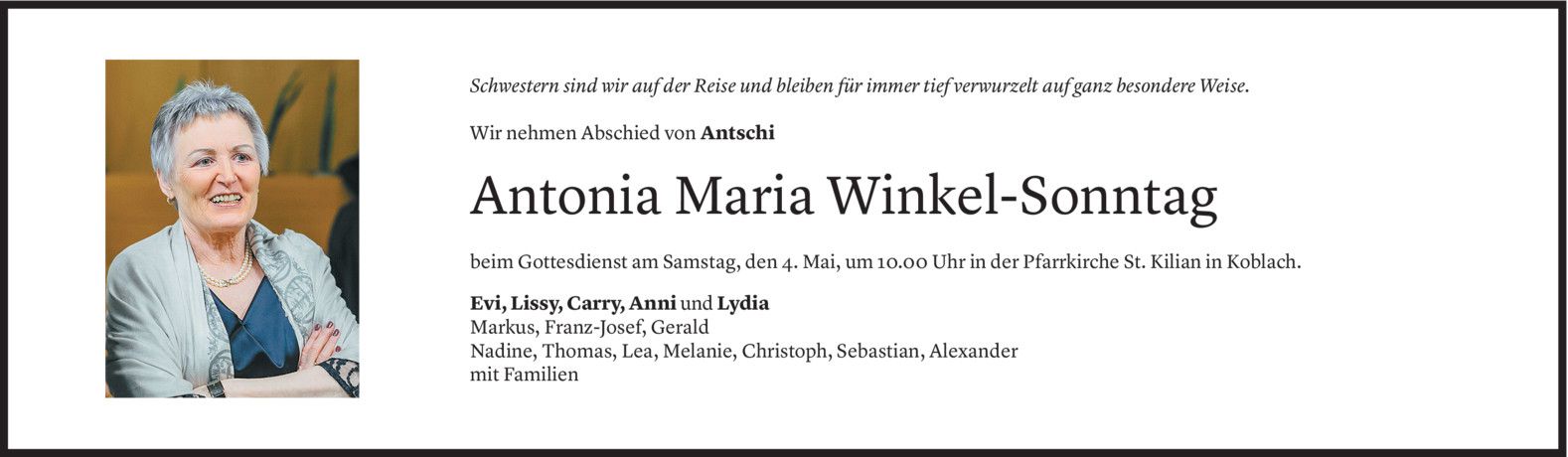 Schwestern sind wir auf der Reise und bleiben für immer tief verwurzelt auf ganz besondere Weise.

Wir nehmen Abschied von Antschi

Antonia Maria Winkel-Sonntag

beim Gottesdienst am Samstag, den 4. Mai, um 10.00 Uhr in der Pfarrkirche St. Kilian in Koblach.

Evi, Lissy, Carry, Anni und Lydia
Markus, Franz-Josef, Gerald
Nadine, Thomas, Lea, Melanie, Christoph, Sebastian, Alexander
mit Familien